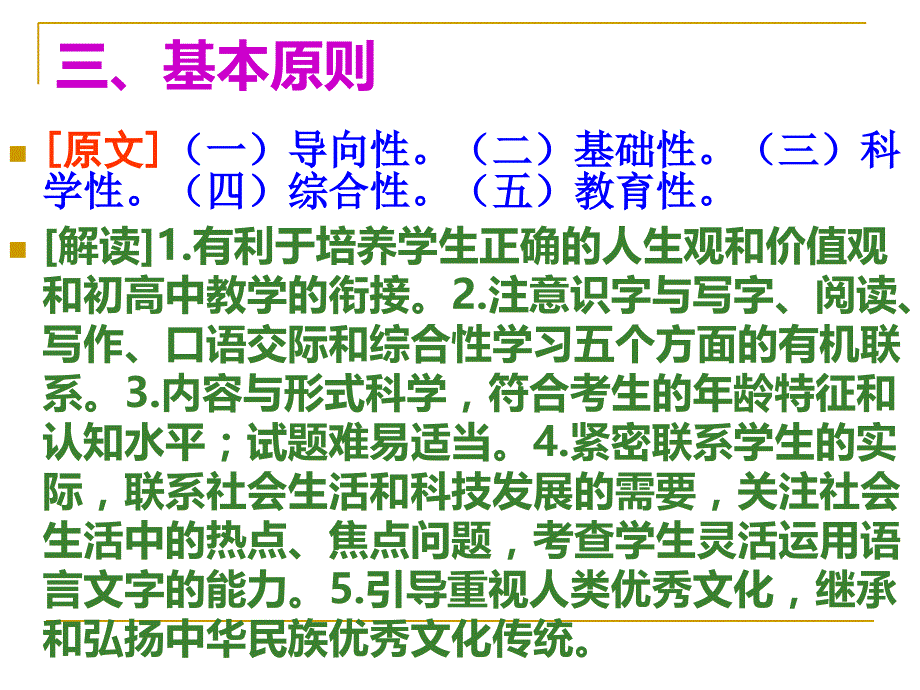 三、基本原则

[原文]（一）导向性。（二）基础性。（三）科学性。（四）综合性。（五）教育性。

[解读]1.有利于培养学生正确的人生观和价值观和初高中教学的衔接。2.注意识字与写字、阅读、写作、口语交际和综合性学习五个方面的有机联系。3.内容与形式科学，符合考生的年龄特征和认知水平；试题难易适当。4.紧密联系学生的实际，联系社会生活和科技发展的需要，关注社会生活中的热点、焦点问题，考查学生灵活运用语言文字的能力。5.引导重视人类优秀文化，继承和弘扬中华民族优秀文化传统。